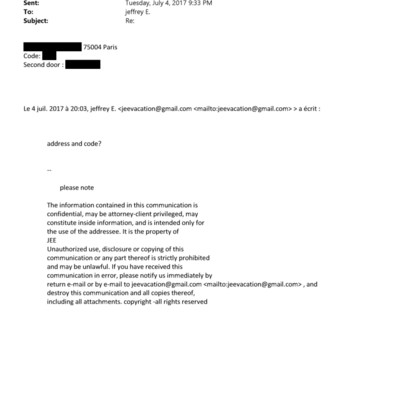 Sent: Tuesday, July 4, 2017 9:33 PM
To: jeffrey E.
Subject: Re:

75004 Paris
Code:
Second door :

Le 4 juil. 2017 à 20:03, jeffrey E. <jeevacation@gmail.com <mailto:jeevacation@gmail.com> > a écrit :

address and code?

--

please note

The information contained in this communication is confidential, may be attorney-client privileged, may constitute inside information, and is intended only for the use of the addressee. It is the property of JEE
Unauthorized use, disclosure or copying of this communication or any part thereof is strictly prohibited and may be unlawful. If you have received this communication in error, please notify us immediately by return e-mail or by e-mail to jeevacation@gmail.com <mailto:jeevacation@gmail.com> , and destroy this communication and all copies thereof, including all attachments. copyright -all rights reserved